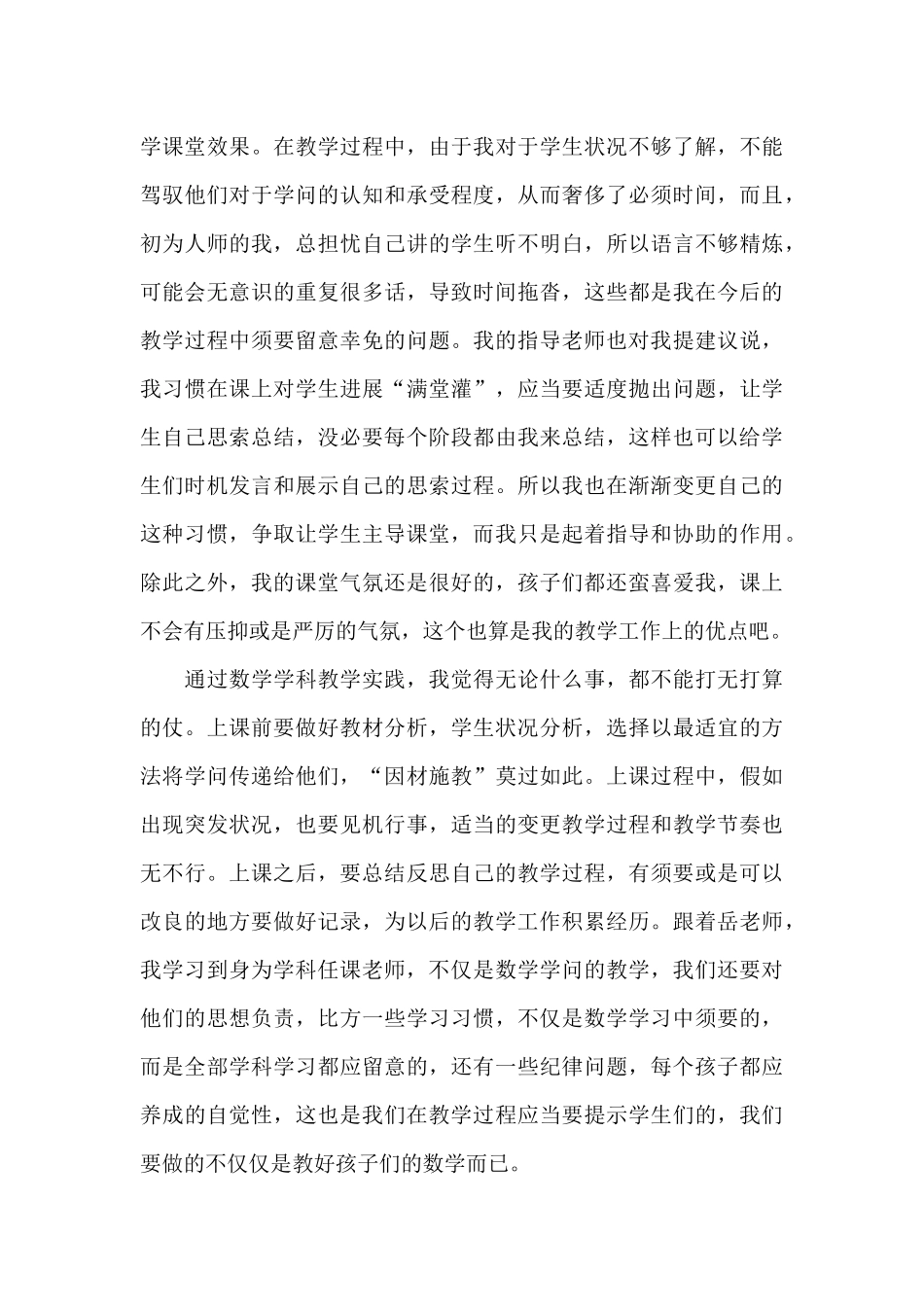 学课堂效果。在教学过程中，由于我对于学生状况不够了解，不能驾驭他们对于学问的认知和承受程度，从而奢侈了必须时间，而且，初为人师的我，总担忧自己讲的学生听不明白，所以语言不够精炼，可能会无意识的重复很多话，导致时间拖沓，这些都是我在今后的教学过程中须要留意幸免的问题。我的指导老师也对我提建议说，我习惯在课上对学生进展“满堂灌”，应当要适度抛出问题，让学生自己思索总结，没必要每个阶段都由我来总结，这样也可以给学生们时机发言和展示自己的思索过程。所以我也在渐渐变更自己的这种习惯，争取让学生主导课堂，而我只是起着指导和协助的作用。除此之外，我的课堂气氛还是很好的，孩子们都还蛮喜爱我，课上不会有压抑或是严厉的气氛，这个也算是我的教学工作上的优点吧。

通过数学学科教学实践，我觉得无论什么事，都不能打无打算的仗。上课前要做好教材分析，学生状况分析，选择以最适宜的方法将学问传递给他们，“因材施教”莫过如此。上课过程中，假如出现突发状况，也要见机行事，适当的变更教学过程和教学节奏也无不行。上课之后，要总结反思自己的教学过程，有须要或是可以改良的地方要做好记录，为以后的教学工作积累经历。跟着岳老师，我学习到身为学科任课老师，不仅是数学学问的教学，我们还要对他们的思想负责，比方一些学习习惯，不仅是数学学习中须要的，而是全部学科学习都应留意的，还有一些纪律问题，每个孩子都应养成的自觉性，这也是我们在教学过程应当要提示学生们的，我们要做的不仅仅是教好孩子们的数学而已。